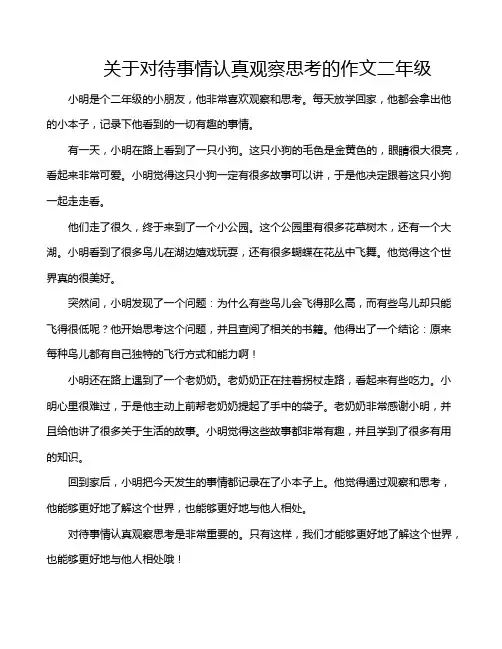 关于对待事情认真观察思考的作文二年级

小明是个二年级的小朋友，他非常喜欢观察和思考。每天放学回家，他都会拿出他的小本子，记录下他看到的一切有趣的事情。

有一天，小明在路上看到了一只小狗。这只小狗的毛色是金黄色的，眼睛很大很亮，看起来非常可爱。小明觉得这只小狗一定有很多故事可以讲，于是他决定跟着这只小狗一起走走看。

他们走了很久，终于来到了一个小公园。这个公园里有很多花草树木，还有一个大湖。小明看到了很多鸟儿在湖边嬉戏玩耍，还有很多蝴蝶在花丛中飞舞。他觉得这个世界真的很美好。

突然间，小明发现了一个问题：为什么有些鸟儿会飞得那么高，而有些鸟儿却只能飞得很低呢？他开始思考这个问题，并且查阅了相关的书籍。他得出了一个结论：原来每种鸟儿都有自己独特的飞行方式和能力啊！

小明还在路上遇到了一个老奶奶。老奶奶正在拄着拐杖走路，看起来有些吃力。小明心里很难过，于是他主动上前帮老奶奶提起了手中的袋子。老奶奶非常感谢小明，并且给他讲了很多关于生活的故事。小明觉得这些故事都非常有趣，并且学到了很多有用的知识。

回到家后，小明把今天发生的事情都记录在了小本子上。他觉得通过观察和思考，他能够更好地了解这个世界，也能够更好地与他人相处。

对待事情认真观察思考是非常重要的。只有这样，我们才能够更好地了解这个世界，也能够更好地与他人相处哦！